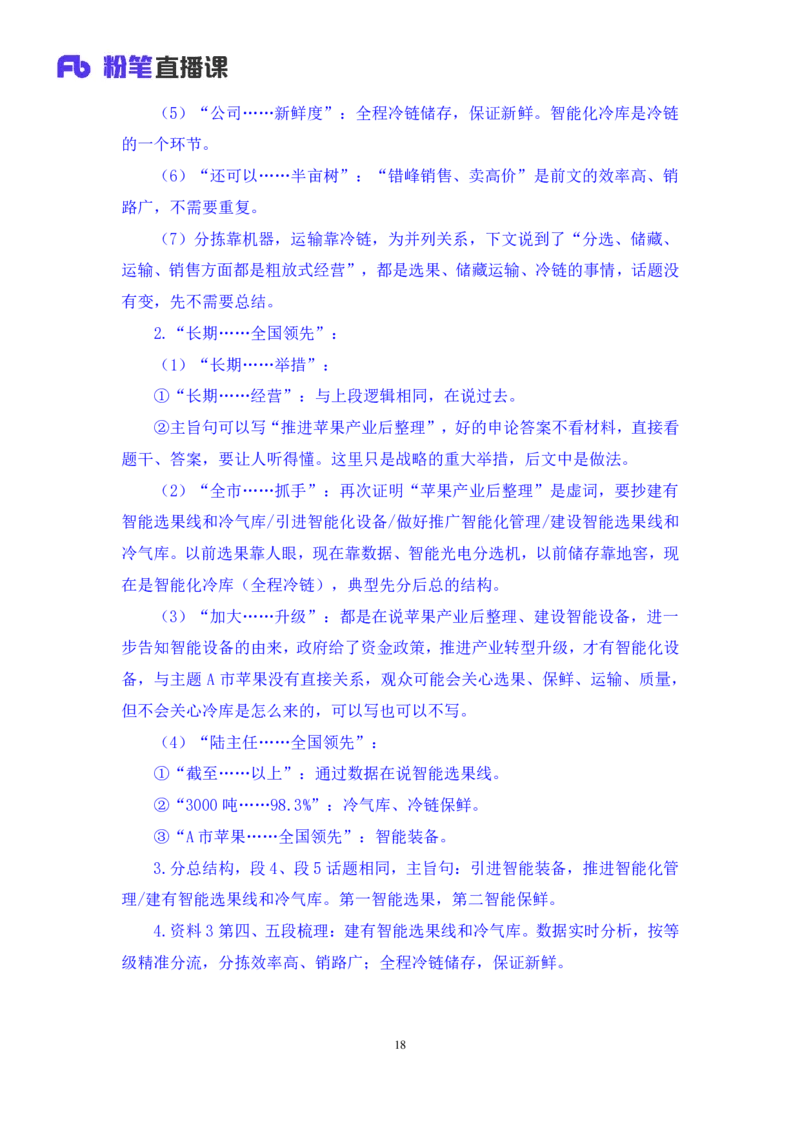 Fb 粉笔直播课

（5）“公司……新鲜度”：全程冷链储存，保证新鲜。智能化冷库是冷链的一个环节。

（6）“还可以……半亩树”：“错峰销售、卖高价”是前文的效率高、销路广，不需要重复。

（7）分拣靠机器，运输靠冷链，为并列关系，下文说到了“分选、储藏、运输、销售方面都是粗放式经营”，都是选果、储藏运输、冷链的事情，话题没有变，先不需要总结。

2.“长期……全国领先”：

（1）“长期……举措”：

①“长期……经营”：与上段逻辑相同，在说过去。

②主旨句可以写“推进苹果产业后整理”，好的申论答案不看材料，直接看题干、答案，要让人听得懂。这里只是战略的重大举措，后文中是做法。

（2）“全市……抓手”：再次证明“苹果产业后整理”是虚词，要抄建有智能选果线和冷气库/引进智能化设备/做好推广智能化管理/建设智能选果线和冷气库。以前选果靠人眼，现在靠数据、智能光电分选机，以前储存靠地窖，现在是智能化冷库（全程冷链），典型先分后总的结构。

（3）“加大……升级”：都是在说苹果产业后整理、建设智能设备，进一步告知智能设备的由来，政府给了资金政策，推进产业转型升级，才有智能化设备，与主题 A 市苹果没有直接关系，观众可能会关心选果、保鲜、运输、质量，但不会关心冷库是怎么来的，可以写也可以不写。

（4）“陆主任……全国领先”：

①“截至……以上”：通过数据在说智能选果线。

②“3000 吨……98.3%”：冷气库、冷链保鲜。

③“A 市苹果……全国领先”：智能装备。

3.分总结构，段 4、段 5 话题相同，主旨句：引进智能装备，推进智能化管理/建有智能选果线和冷气库。第一智能选果，第二智能保鲜。

4.资料 3 第四、五段梳理：建有智能选果线和冷气库。数据实时分析，按等级精准分流，分拣效率高、销路广；全程冷链储存，保证新鲜。

18